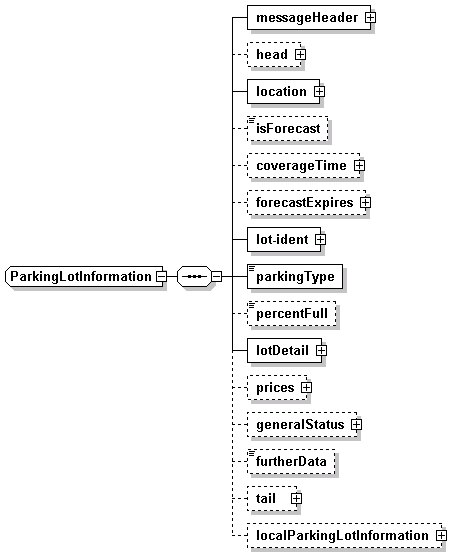 ParkingLotInformation

messageHeader

head

location

isForecast

coverageTime

forecastExpires

lot-ident

parkingType

percentFull

lotDetail

prices

generalStatus

furtherData

tail

localParkingLotInformation